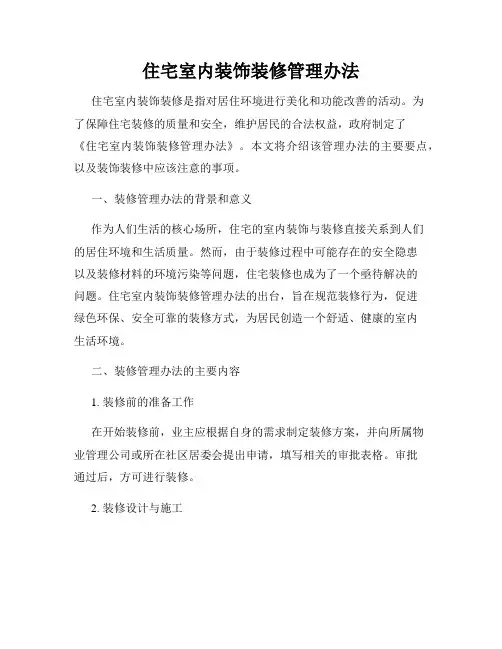 住宅室内装饰装修管理办法

住宅室内装饰装修是指对居住环境进行美化和功能改善的活动。为了保障住宅装修的质量和安全，维护居民的合法权益，政府制定了《住宅室内装饰装修管理办法》。本文将介绍该管理办法的主要要点，以及装饰装修中应该注意的事项。

一、装修管理办法的背景和意义

作为人们生活的核心场所，住宅的室内装饰与装修直接关系到人们的居住环境和生活质量。然而，由于装修过程中可能存在的安全隐患以及装修材料的环境污染等问题，住宅装修也成为了一个亟待解决的问题。住宅室内装饰装修管理办法的出台，旨在规范装修行为，促进绿色环保、安全可靠的装修方式，为居民创造一个舒适、健康的室内生活环境。

二、装修管理办法的主要内容

1. 装修前的准备工作

在开始装修前，业主应根据自身的需求制定装修方案，并向所属物业管理公司或所在社区居委会提出申请，填写相关的审批表格。审批通过后，方可进行装修。

2. 装修设计与施工